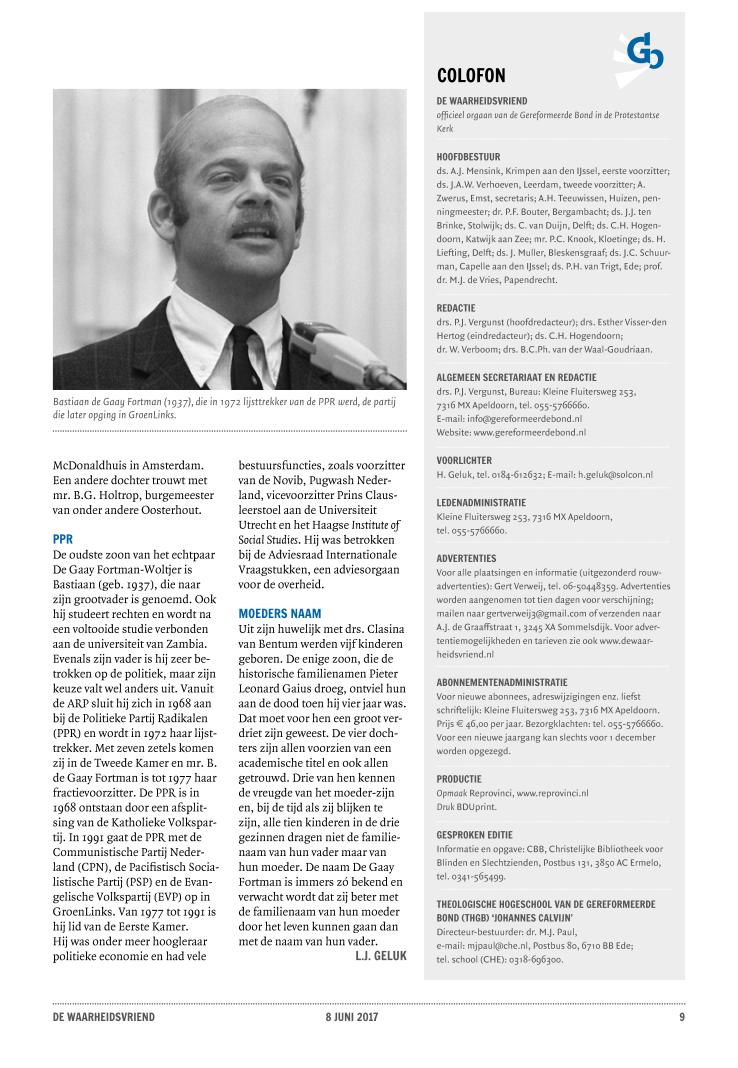 Bastiaan de Gaay Fortman (1937), die in 1972 lijsttrekker van de PPR werd, de partij die later opging in GroenLinks.

McDonaldhuis in Amsterdam. Een andere dochter trouwt met mr. B.G. Holtrop, burgemeester van onder andere Oosterhout.

PPR
De oudste zoon van het echtpaar De Gaay Fortman-Woltjer is Bastiaan (geb. 1937), die naar zijn grootvader is genoemd. Ook hij studeert rechten en wordt na een voltooide studie verbonden aan de universiteit van Zambia. Evenals zijn vader is hij zeer betrokken op de politiek, maar zijn keuze valt wel anders uit. Vanuit de ARP sluit hij zich in 1968 aan bij de Politieke Partij Radikalen (PPR) en wordt in 1972 haar lijsttrekker. Met zeven zetels komen zij in de Tweede Kamer en mr. B. de Gaay Fortman is tot 1977 haar fractievoorzitter. De PPR is in 1968 ontstaan door een afsplitsing van de Katholieke Volkspartij. In 1991 gaat de PPR met de Communistische Partij Nederland (CPN), de Pacifistisch Socialistische Partij (PSP) en de Evangelische Volkspartij (EVP) op in GroenLinks. Van 1977 tot 1991 is hij lid van de Eerste Kamer. Hij was onder meer hoogleraar politieke economie en had vele bestuursfuncties, zoals voorzitter van de Novib, Pugwash Nederland, vicevoorzitter Prins Clausleerstoel aan de Universiteit Utrecht en het Haagse Institute of Social Studies. Hij was betrokken bij de Adviesraad Internationale Vraagstukken, een adviesorgaan voor de overheid.

MOEDERS NAAM
Uit zijn huwelijk met drs. Clasina van Bentum werden vijf kinderen geboren. De enige zoon, die de historische familienamen Pieter Leonard Gaius droeg, ontviel hun aan de dood toen hij vier jaar was. Dat moet voor hen een groot verdriet zijn geweest. De vier dochters zijn allen voorzien van een academische titel en ook allen getrouwd. Drie van hen kennen de vreugde van het moeder-zijn en, bij de tijd als zij blijken te zijn, alle tien kinderen in de drie gezinnen dragen niet de familienaam van hun vader maar van hun moeder. De naam De Gaay Fortman is immers zó bekend en verwacht wordt dat zij beter met de familienaam van hun moeder door het leven kunnen gaan dan met de naam van hun vader.
L.J. GELUK

COLOFON

DE WAARHEIDSVRIEND
officieel orgaan van de Gereformeerde Bond in de Protestantse Kerk

HOOFDBESTUUR
ds. A.J. Mensink, Krimpen aan den IJssel, eerste voorzitter; ds. J.A.W. Verhoeven, Leerdam, tweede voorzitter; A. Zwerus, Emst, secretaris; A.H. Teeuwissen, Huizen, penningmeester; dr. P.F. Bouter, Bergambacht; ds. J.J. ten Brinke, Stolwijk; ds. C. van Duijn, Delft; ds. C.H. Hogendoorn, Katwijk aan Zee; mr. P.C. Knook, Kloetinge; ds. H. Liefting, Delft; ds. J. Muller, Bleskensgraaf; ds. J.C. Schuurman, Capelle aan den IJssel; ds. P.H. van Trigt, Ede; prof. dr. M.J. de Vries, Papendrecht.

REDACTIE
drs. P.J. Vergunst (hoofdredacteur); drs. Esther Visser-den Hertog (eindredacteur); ds. C.H. Hogendoorn; dr. W. Verboom; drs. B.C.Ph. van der Waal-Goudriaan.

ALGEMEEN SECRETARIAAT EN REDACTIE
drs. P.J. Vergunst, Bureau: Kleine Fluitersweg 253, 7316 MX Apeldoorn, tel. 055-5766660.
E-mail: info@gereformeerdebond.nl
Website: www.gereformeerdebond.nl

VOORLICHTER
H. Geluk, tel. 0184-612632; E-mail: h.geluk@solcon.nl

LEDENADMINISTRATIE
Kleine Fluitersweg 253, 7316 MX Apeldoorn, tel. 055-5766660.

ADVERTENTIES
Voor alle plaatsingen en informatie (uitgezonderd rouwadvertenties): Gert Verweij, tel. 06-50448359. Advertenties worden aangenomen tot tien dagen voor verschijning; mailen naar gertverweij3@gmail.com of verzenden naar A.J. de Graaffstraat 1, 3245 XA Sommelsdijk. Voor advertentiemogelijkheden en tarieven zie ook www.dewaarheidsvriend.nl

ABONNEMENTENADMINISTRATIE
Voor nieuwe abonnees, adreswijzigingen enz. liefst schriftelijk: Kleine Fluitersweg 253, 7316 MX Apeldoorn. Prijs € 46,00 per jaar. Bezorgklachten: tel. 055-5766660. Voor een nieuwe jaargang kan slechts voor 1 december worden opgezegd.

PRODUCTIE
Opmaak Reprovinci, www.reprovinci.nl
Druk BDUprint.

GESPROKEN EDITIE
Informatie en opgave: CBB, Christelijke Bibliotheek voor Blinden en Slechtzienden, Postbus 131, 3850 AC Ermelo, tel. 0341-565499.

THEOLOGISCHE HOGESCHOOL VAN DE GEREFORMEERDE BOND (THGB) 'JOHANNES CALVIJN'
Directeur-bestuurder: dr. M.J. Paul,
e-mail: mjpaul@che.nl, Postbus 80, 6710 BB Ede;
tel. school (CHE): 0318-696300.

DE WAARHEIDSVRIEND
8 JUNI 2017
9